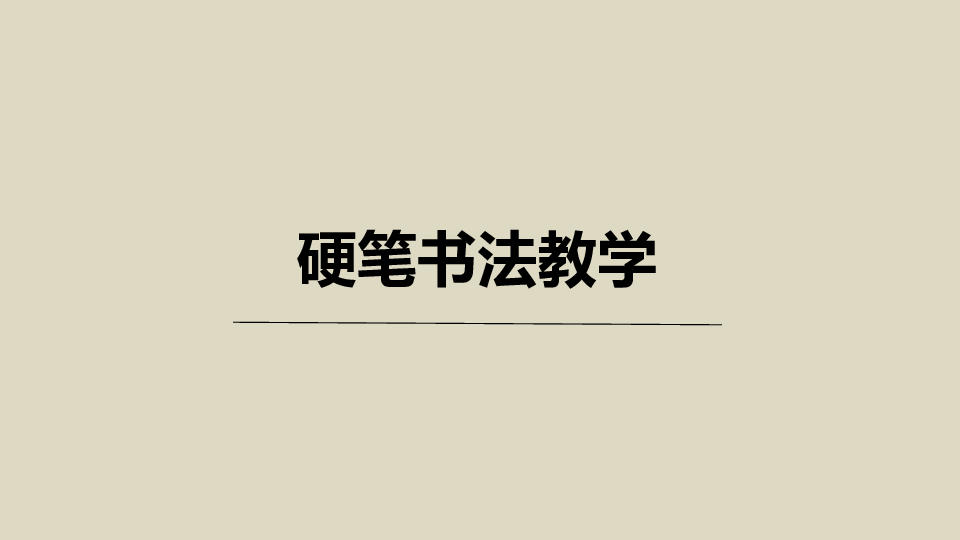 硬笔书法教学